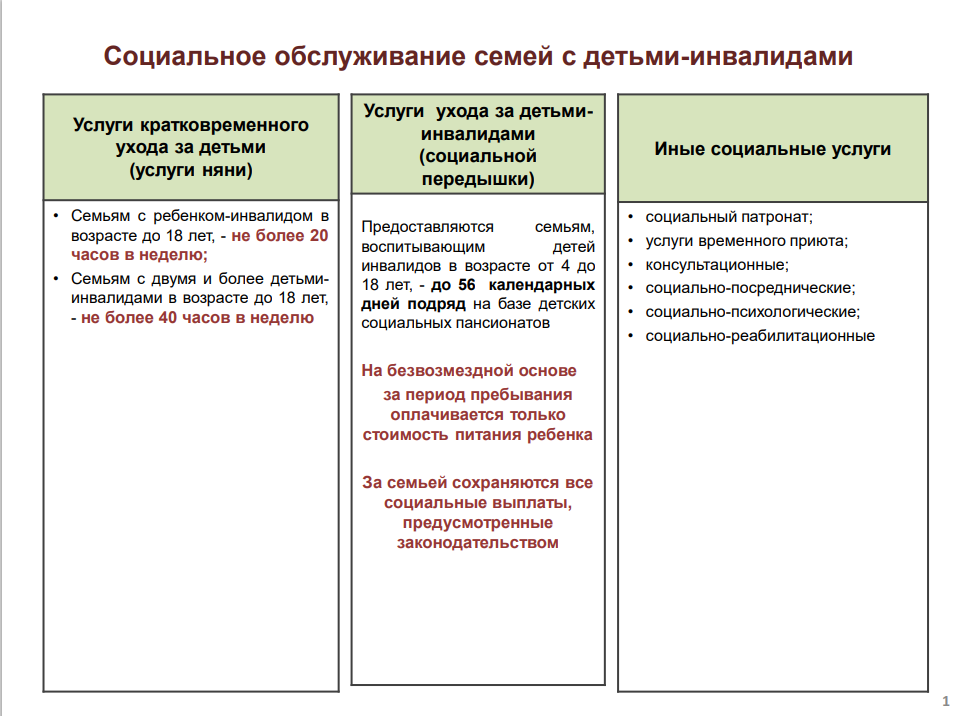 Социальное обслуживание семей с детьми-инвалидами

Услуги кратковременного ухода за детьми (услуги няни)

• Семьям с ребенком-инвалидом в возрасте до 18 лет, - не более 20 часов в неделю;
• Семьям с двумя и более детьми-инвалидами в возрасте до 18 лет, - не более 40 часов в неделю

Услуги ухода за детьми-инвалидами (социальной передышки)

Предоставляются семьям, воспитывающим детей инвалидов в возрасте от 4 до 18 лет, - до 56 календарных дней подряд на базе детских социальных пансионатов

На безвозмездной основе

за период пребывания оплачивается только стоимость питания ребенка

За семьей сохраняются все социальные выплаты, предусмотренные законодательством

Иные социальные услуги

• социальный патронат;
• услуги временного приюта;
• консультационные;
• социально-посреднические;
• социально-психологические;
• социально-реабилитационные

1